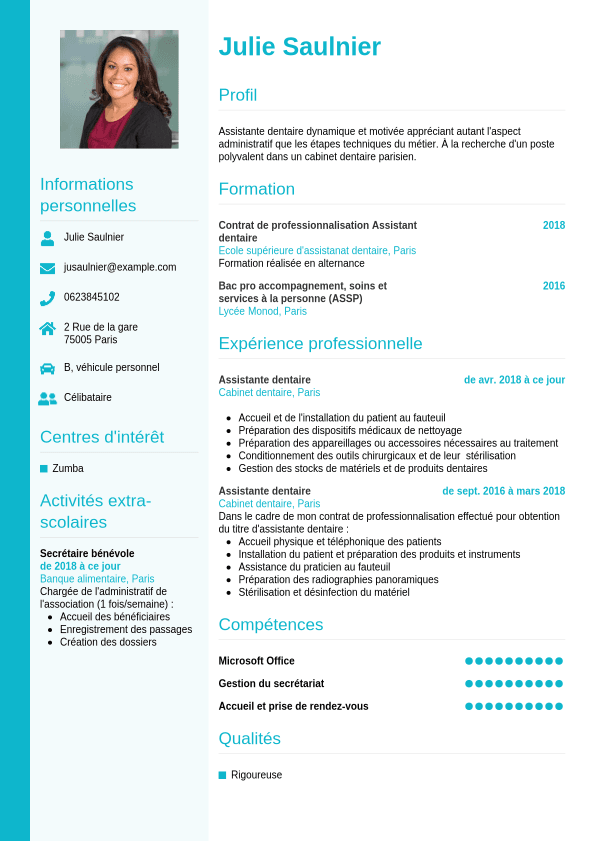 Informations personnelles

Julie Saulnier

jusaulnier@example.com

0623845102

2 Rue de la gare
75005 Paris

B, véhicule personnel

Célibataire

Centres d'intérêt

Zumba

Activités extra-scolaires

Secrétaire bénévole
de 2018 à ce jour
Banque alimentaire, Paris
Chargée de l'administratif de l'association (1 fois/semaine) :
- Accueil des bénéficiaires
- Enregistrement des passages
- Création des dossiers

Julie Saulnier

Profil

Assistante dentaire dynamique et motivée appréciant autant l'aspect administratif que les étapes techniques du métier. À la recherche d'un poste polyvalent dans un cabinet dentaire parisien.

Formation

Contrat de professionnalisation Assistant dentaire 2018
Ecole supérieure d'assistanat dentaire, Paris
Formation réalisée en alternance

Bac pro accompagnement, soins et services à la personne (ASSP) 2016
Lycée Monod, Paris

Expérience professionnelle

Assistante dentaire de avr. 2018 à ce jour
Cabinet dentaire, Paris
- Accueil et de l'installation du patient au fauteuil
- Préparation des dispositifs médicaux de nettoyage
- Préparation des appareillages ou accessoires nécessaires au traitement
- Conditionnement des outils chirurgicaux et de leur stérilisation
- Gestion des stocks de matériels et de produits dentaires

Assistante dentaire de sept. 2016 à mars 2018
Cabinet dentaire, Paris
Dans le cadre de mon contrat de professionnalisation effectué pour obtention du titre d'assistante dentaire :
- Accueil physique et téléphonique des patients
- Installation du patient et préparation des produits et instruments
- Assistance du praticien au fauteuil
- Préparation des radiographies panoramiques
- Stérilisation et désinfection du matériel

Compétences

Microsoft Office

Gestion du secrétariat

Accueil et prise de rendez-vous

Qualités

Rigoureuse